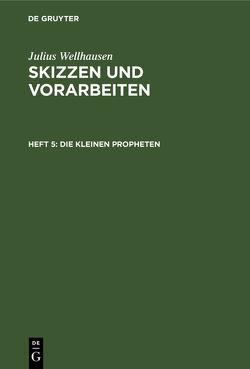 DE GRUYTER

Julius Wellhausen
SKIZZEN UND VORARBEITEN

HEFT 5: DIE KLEINEN PROPHETEN

DE
G